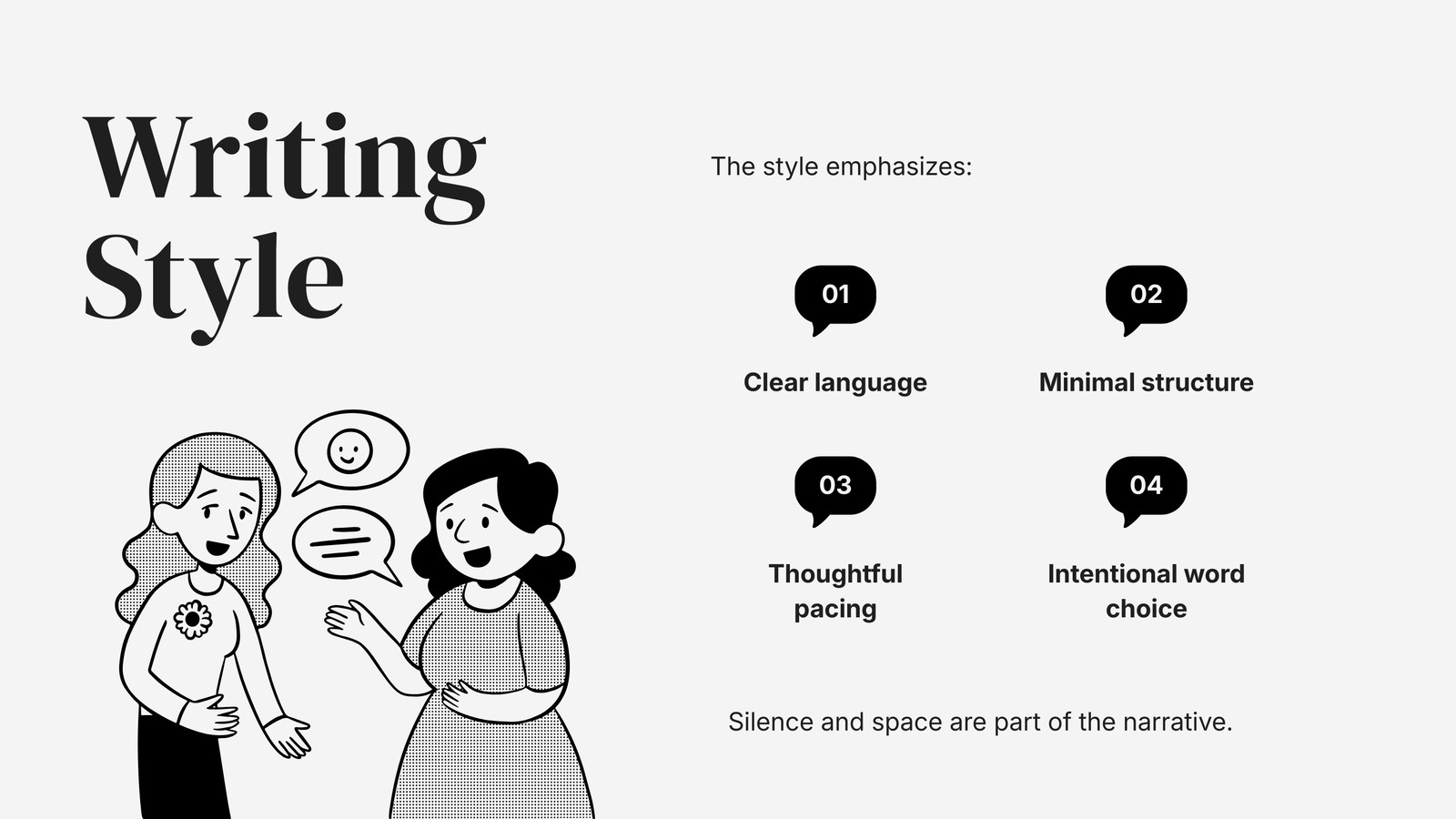 Writing Style

The style emphasizes:

01

Clear language

02

Minimal structure

03

Thoughtful pacing

04

Intentional word choice

Silence and space are part of the narrative.